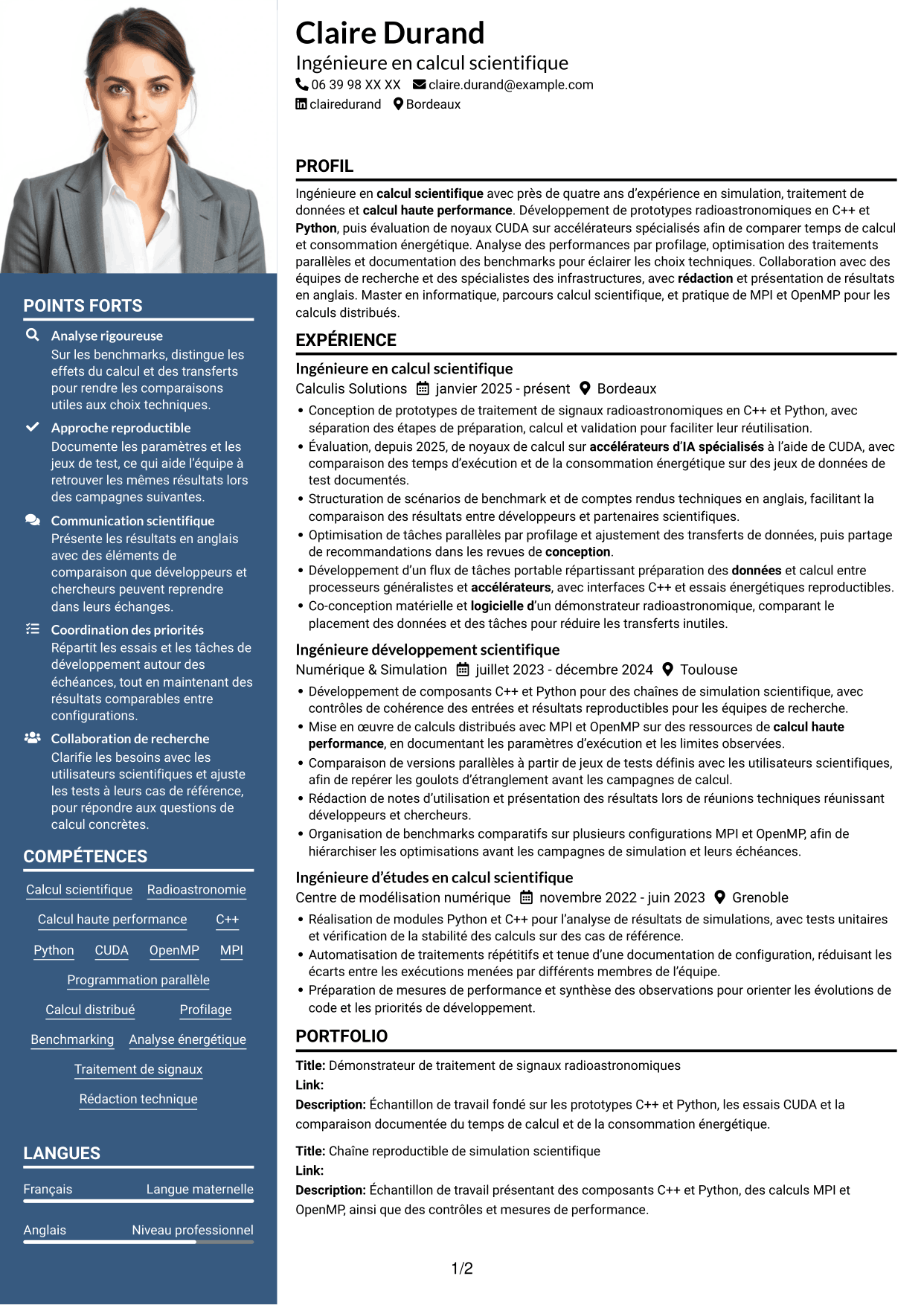 POINTS FORTS

Analyse rigoureuse
Sur les benchmarks, distingue les effets du calcul et des transferts pour rendre les comparaisons utiles aux choix techniques.

Approche reproductible
Documente les paramètres et les jeux de test, ce qui aide l'équipe à retrouver les mêmes résultats lors des campagnes suivantes.

Communication scientifique
Présente les résultats en anglais avec des éléments de comparaison que développeurs et chercheurs peuvent reprendre dans leurs échanges.

Coordination des priorités
Répartit les essais et les tâches de développement autour des échéances, tout en maintenant des résultats comparables entre configurations.

Collaboration de recherche
Clarifie les besoins avec les utilisateurs scientifiques et ajuste les tests à leurs cas de référence, pour répondre aux questions de calcul concrètes.

COMPÉTENCES

Calcul scientifique
Radioastronomie
Calcul haute performance
C++
Python
CUDA
OpenMP
MPI
Programmation parallèle
Calcul distribué
Profilage
Benchmarking
Analyse énergétique
Traitement de signaux
Rédaction technique

LANGUES

Français Langue maternelle

Anglais Niveau professionnel

Claire Durand
Ingénieure en calcul scientifique
06 39 98 XX XX claire.durand@example.com
clairedurand Bordeaux

PROFIL

Ingénieure en calcul scientifique avec près de quatre ans d'expérience en simulation, traitement de données et calcul haute performance. Développement de prototypes radioastronomiques en C++ et Python, puis évaluation de noyaux CUDA sur accélérateurs spécialisés afin de comparer temps de calcul et consommation énergétique. Analyse des performances par profilage, optimisation des traitements parallèles et documentation des benchmarks pour éclairer les choix techniques. Collaboration avec des équipes de recherche et des spécialistes des infrastructures, avec rédaction et présentation de résultats en anglais. Master en informatique, parcours calcul scientifique, et pratique de MPI et OpenMP pour les calculs distribués.

EXPÉRIENCE

Ingénieure en calcul scientifique
Calculis Solutions janvier 2025 - présent Bordeaux
• Conception de prototypes de traitement de signaux radioastronomiques en C++ et Python, avec séparation des étapes de préparation, calcul et validation pour faciliter leur réutilisation.
• Évaluation, depuis 2025, de noyaux de calcul sur accélérateurs d'IA spécialisés à l'aide de CUDA, avec comparaison des temps d'exécution et de la consommation énergétique sur des jeux de données de test documentés.
• Structuration de scénarios de benchmark et de comptes rendus techniques en anglais, facilitant la comparaison des résultats entre développeurs et partenaires scientifiques.
• Optimisation de tâches parallèles par profilage et ajustement des transferts de données, puis partage de recommandations dans les revues de conception.
• Développement d'un flux de tâches portable répartissant préparation des données et calcul entre processeurs généralistes et accélérateurs, avec interfaces C++ et essais énergétiques reproductibles.
• Co-conception matérielle et logicielle d'un démonstrateur radioastronomique, comparant le placement des données et des tâches pour réduire les transferts inutiles.

Ingénieure développement scientifique
Numérique & Simulation juillet 2023 - décembre 2024 Toulouse
• Développement de composants C++ et Python pour des chaînes de simulation scientifique, avec contrôles de cohérence des entrées et résultats reproductibles pour les équipes de recherche.
• Mise en œuvre de calculs distribués avec MPI et OpenMP sur des ressources de calcul haute performance, en documentant les paramètres d'exécution et les limites observées.
• Comparaison de versions parallèles à partir de jeux de tests définis avec les utilisateurs scientifiques, afin de repérer les goulots d'étranglement avant les campagnes de calcul.
• Rédaction de notes d'utilisation et présentation des résultats lors de réunions techniques réunissant développeurs et chercheurs.
• Organisation de benchmarks comparatifs sur plusieurs configurations MPI et OpenMP, afin de hiérarchiser les optimisations avant les campagnes de simulation et leurs échéances.

Ingénieure d'études en calcul scientifique
Centre de modélisation numérique novembre 2022 - juin 2023 Grenoble
• Réalisation de modules Python et C++ pour l'analyse de résultats de simulations, avec tests unitaires et vérification de la stabilité des calculs sur des cas de référence.
• Automatisation de traitements répétitifs et tenue d'une documentation de configuration, réduisant les écarts entre les exécutions menées par différents membres de l'équipe.
• Préparation de mesures de performance et synthèse des observations pour orienter les évolutions de code et les priorités de développement.

PORTFOLIO

Title: Démonstrateur de traitement de signaux radioastronomiques
Link:
Description: Échantillon de travail fondé sur les prototypes C++ et Python, les essais CUDA et la comparaison documentée du temps de calcul et de la consommation énergétique.

Title: Chaîne reproductible de simulation scientifique
Link:
Description: Échantillon de travail présentant des composants C++ et Python, des calculs MPI et OpenMP, ainsi que des contrôles et mesures de performance.

1/2